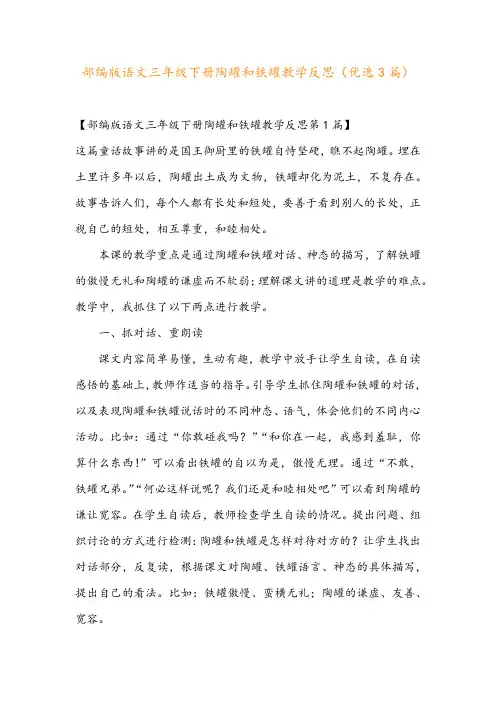 部编版语文三年级下册陶罐和铁罐教学反思（优选3篇）

【部编版语文三年级下册陶罐和铁罐教学反思第1篇】

这篇童话故事讲的是国王御厨里的铁罐自恃坚硬，瞧不起陶罐。埋在土里许多年以后，陶罐出土成为文物，铁罐却化为泥土，不复存在。故事告诉人们，每个人都有长处和短处，要善于看到别人的长处，正视自己的短处，相互尊重，和睦相处。

本课的教学重点是通过陶罐和铁罐对话、神态的描写，了解铁罐的傲慢无礼和陶罐的谦虚而不软弱；理解课文讲的道理是教学的难点。教学中，我抓住了以下两点进行教学。

一、抓对话、重朗读

课文内容简单易懂，生动有趣，教学中放手让学生自读，在自读感悟的基础上，教师作适当的指导。引导学生抓住陶罐和铁罐的对话，以及表现陶罐和铁罐说话时的不同神态、语气，体会他们的不同内心活动。比如：通过“你敢碰我吗？”“和你在一起，我感到羞耻，你算什么东西！”可以看出铁罐的自以为是，傲慢无理。通过“不敢，铁罐兄弟。”“何必这样说呢？我们还是和睦相处吧”可以看到陶罐的谦让宽容。在学生自读后，教师检查学生自读的情况。提出问题、组织讨论的方式进行检测：陶罐和铁罐是怎样对待对方的？让学生找出对话部分，反复读，根据课文对陶罐、铁罐语言、神态的具体描写，提出自己的看法。比如：铁罐傲慢、蛮横无礼；陶罐的谦虚、友善、宽容。